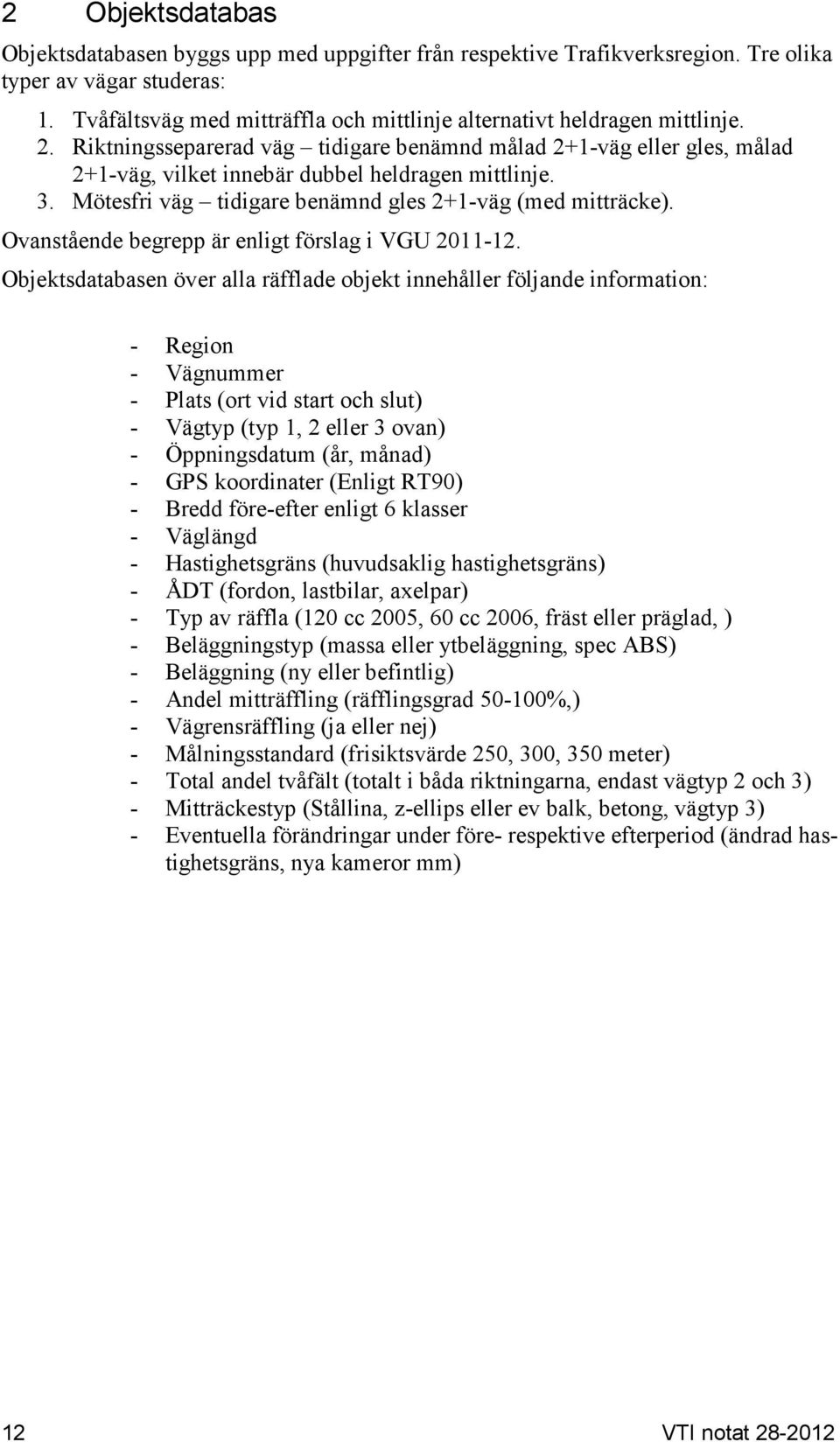 2 Objektsdatabas

Objektsdatabasen byggs upp med uppgifter från respektive Trafikverksregion. Tre olika typer av vägar studeras:

1. Tvåfältsväg med mitträffla och mittlinje alternativt heldragen mittlinje.
2. Riktningsseparerad väg – tidigare benämnd målad 2+1-väg eller gles, målad 2+1-väg, vilket innebär dubbel heldragen mittlinje.
3. Mötesfri väg – tidigare benämnd gles 2+1-väg (med mitträcke).

Ovanstående begrepp är enligt förslag i VGU 2011-12.

Objektsdatabasen över alla räfflade objekt innehåller följande information:

- Region
- Vägnummer
- Plats (ort vid start och slut)
- Vägtyp (typ 1, 2 eller 3 ovan)
- Öppningsdatum (år, månad)
- GPS koordinater (Enligt RT90)
- Bredd före-efter enligt 6 klasser
- Väglängd
- Hastighetsgräns (huvudsaklig hastighetsgräns)
- ÅDT (fordon, lastbilar, axelpar)
- Typ av räffla (120 cc 2005, 60 cc 2006, fräst eller präglad, )
- Beläggningstyp (massa eller ytbeläggning, spec ABS)
- Beläggning (ny eller befintlig)
- Andel mitträffling (räfflingsgrad 50-100%,)
- Vägrensräffling (ja eller nej)
- Målningsstandard (frisiktsvärde 250, 300, 350 meter)
- Total andel tvåfält (totalt i båda riktningarna, endast vägtyp 2 och 3)
- Mitträckestyp (Stållina, z-ellips eller ev balk, betong, vägtyp 3)
- Eventuella förändringar under före- respektive efterperiod (ändrad hastighetsgräns, nya kameror mm)

12 VTI notat 28-2012